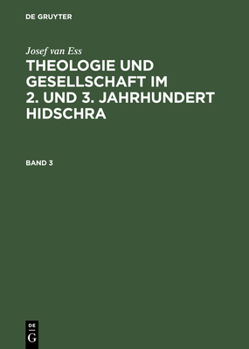 DE GRUYTER

Josef van Ess

THEOLOGIE UND GESELLSCHAFT IM 2. UND 3. JAHRHUNDERT HIDSCHRA

BAND 3

DE
G